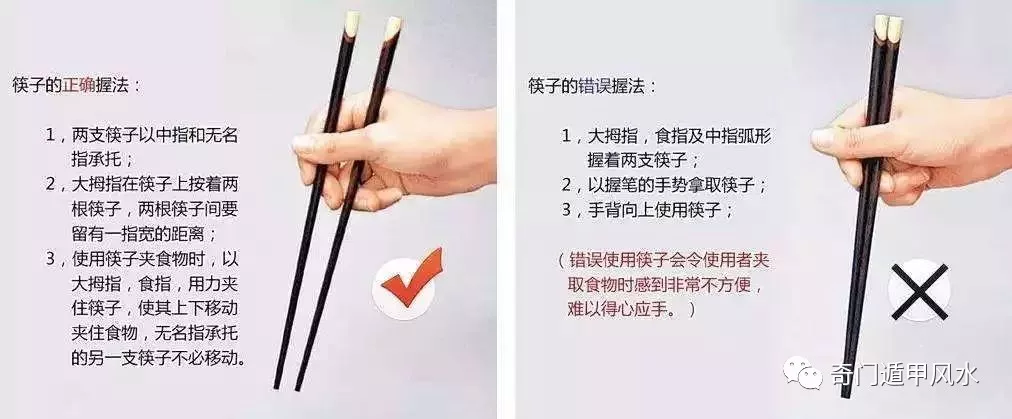 筷子的正确握法：

1，两支筷子以中指和无名指承托；

2，大拇指在筷子上按着两根筷子，两根筷子间要留有一指宽的距离；

3，使用筷子夹食物时，以大拇指，食指，用力夹住筷子，使其上下移动夹住食物，无名指承托的另一支筷子不必移动。

筷子的错误握法：

1，大拇指，食指及中指弧形握着两支筷子；

2，以握笔的手势拿取筷子；

3，手背向上使用筷子；

（错误使用筷子会令使用者夹取食物时感到非常不方便，难以得心应手。）

奇门遁甲风水